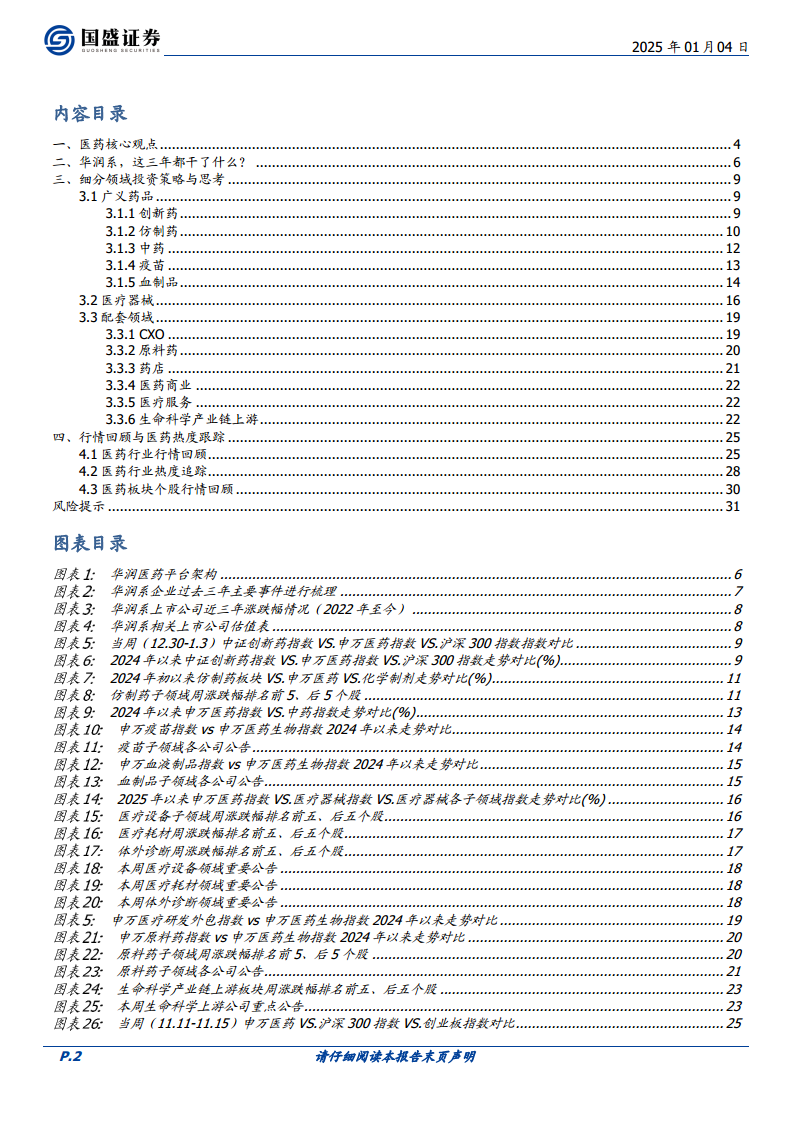 国盛证券
GUOSHENG SECURITIES

2025 年 01 月 04 日

内容目录

一、医药核心观点 4
二、华润系，这三年都干了什么？ 6
三、细分领域投资策略与思考 9
3.1 广义药品 9
3.1.1 创新药 9
3.1.2 仿制药 10
3.1.3 中药 12
3.1.4 疫苗 13
3.1.5 血制品 14
3.2 医疗器械 16
3.3 配套领域 19
3.3.1 CXO 19
3.3.2 原料药 20
3.3.3 药店 21
3.3.4 医药商业 22
3.3.5 医疗服务 22
3.3.6 生命科学产业链上游 22
四、行情回顾与医药热度跟踪 25
4.1 医药行业行情回顾 25
4.2 医药行业热度追踪 28
4.3 医药板块个股行情回顾 30
风险提示 31

图表目录

图表 1: 华润医药平台架构 6
图表 2: 华润系企业过去三年主要事件进行梳理 7
图表 3: 华润系上市公司近三年涨跌幅情况（2022 年至今） 8
图表 4: 华润系相关上市公司估值表 8
图表 5: 当周（12.30-1.3）中证创新药指数 VS.申万医药指数 VS.沪深 300 指数指数对比 9
图表 6: 2024 年以来中证创新药指数 VS.申万医药指数 VS.沪深 300 指数走势对比(%) 9
图表 7: 2024 年初以来仿制药板块 VS.申万医药 VS.化学制剂走势对比(%) 11
图表 8: 仿制药子领域周涨跌幅排名前 5、后 5 个股 11
图表 9: 2024 年以来申万医药指数 VS.中药指数走势对比(%) 13
图表 10: 申万疫苗指数 vs 申万医药生物指数 2024 年以来走势对比 14
图表 11: 疫苗子领域各公司公告 14
图表 12: 申万血液制品指数 vs 申万医药生物指数 2024 年以来走势对比 15
图表 13: 血制品子领域各公司公告 15
图表 14: 2025 年以来申万医药指数 VS.医疗器械指数 VS.医疗器械各子领域指数走势对比(%) 16
图表 15: 医疗设备子领域周涨跌幅排名前五、后五个股 16
图表 16: 医疗耗材周涨跌幅排名前五、后五个股 17
图表 17: 体外诊断周涨跌幅排名前五、后五个股 17
图表 18: 本周医疗设备领域重要公告 18
图表 19: 本周医疗耗材领域重要公告 18
图表 20: 本周体外诊断领域重要公告 18
图表 5: 申万医疗研发外包指数 vs 申万医药生物指数 2024 年以来走势对比 19
图表 21: 申万原料药指数 vs 申万医药生物指数 2024 年以来走势对比 20
图表 22: 原料药子领域周涨跌幅排名前 5、后 5 个股 20
图表 23: 原料药子领域各公司公告 21
图表 24: 生命科学产业链上游板块周涨跌幅排名前五、后五个股 23
图表 25: 本周生命科学上游公司重点公告 23
图表 26: 当周（11.11-11.15）申万医药 VS.沪深 300 指数 VS.创业板指数对比 25

P.2 请仔细阅读本报告末页声明